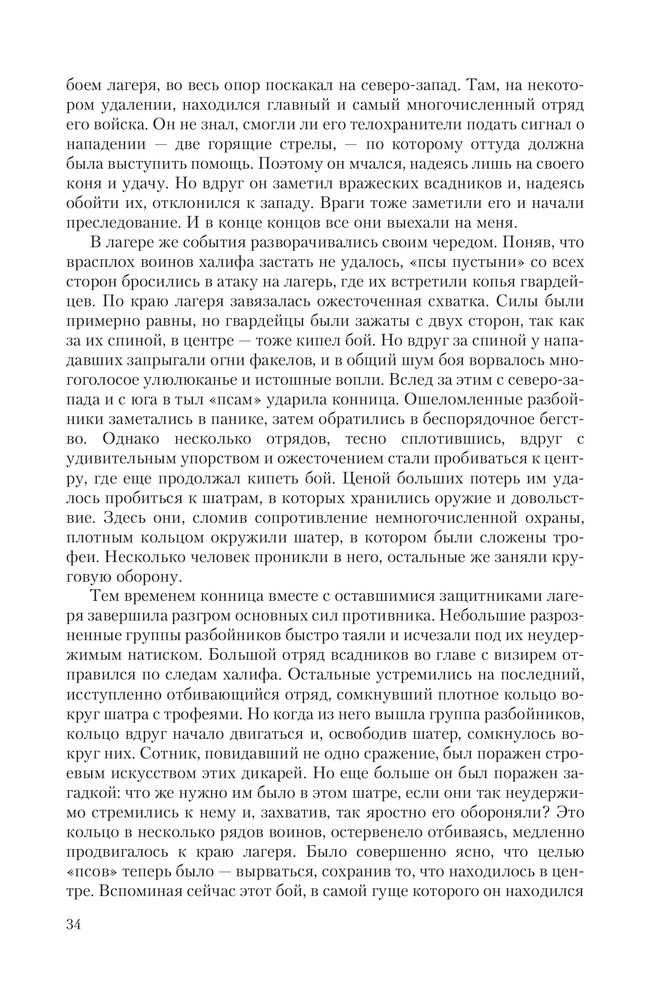 боем лагеря, во весь опор поскакал на северо-запад. Там, на некотором удалении, находился главный и самый многочисленный отряд его войска. Он не знал, смогли ли его телохранители подать сигнал о нападении — две горящие стрелы, — по которому оттуда должна была выступить помощь. Поэтому он мчался, надеясь лишь на своего коня и удачу. Но вдруг он заметил вражеских всадников и, надеясь обойти их, отклонился к западу. Враги тоже заметили его и начали преследование. И в конце концов все они выехали на меня.

В лагере же события разворачивались своим чередом. Поняв, что врасплох воинов халифа застать не удалось, «псы пустыни» со всех сторон бросились в атаку на лагерь, где их встретили копья гвардейцев. По краю лагеря завязалась ожесточенная схватка. Силы были примерно равны, но гвардейцы были зажаты с двух сторон, так как за их спиной, в центре — тоже кипел бой. Но вдруг за спиной у нападавших запрыгали огни факелов, и в общий шум боя ворвалось многоголосое улюлюканье и истошные вопли. Вслед за этим с северо-запада и с юга в тыл «псам» ударила конница. Ошеломленные разбойники заметались в панике, затем обратились в беспорядочное бегство. Однако несколько отрядов, тесно сплотившись, вдруг с удивительным упорством и ожесточением стали пробиваться к центру, где еще продолжал кипеть бой. Ценой больших потерь им удалось пробиться к шатрам, в которых хранились оружие и довольствие. Здесь они, сломив сопротивление немногочисленной охраны, плотным кольцом окружили шатер, в котором были сложены трофеи. Несколько человек проникли в него, остальные же заняли круговую оборону.

Тем временем конница вместе с оставшимися защитниками лагеря завершила разгром основных сил противника. Небольшие разрозненные группы разбойников быстро таяли и исчезали под их неудержимым натиском. Большой отряд всадников во главе с визирем отправился по следам халифа. Остальные устремились на последний, исступленно отбивающийся отряд, сомкнувший плотное кольцо вокруг шатра с трофеями. Но когда из него вышла группа разбойников, кольцо вдруг начало двигаться и, освободив шатер, сомкнулось вокруг них. Сотник, повидавший не одно сражение, был поражен строевым искусством этих дикарей. Но еще больше он был поражен загадкой: что же нужно им было в этом шатре, если они так неудержимо стремились к нему и, захватив, так яростно его обороняли? Это кольцо в несколько рядов воинов, остервенело отбиваясь, медленно продвигалось к краю лагеря. Было совершенно ясно, что целью «псов» теперь было — вырваться, сохранив то, что находилось в центре. Вспоминая сейчас этот бой, в самой гуще которого он находился

34